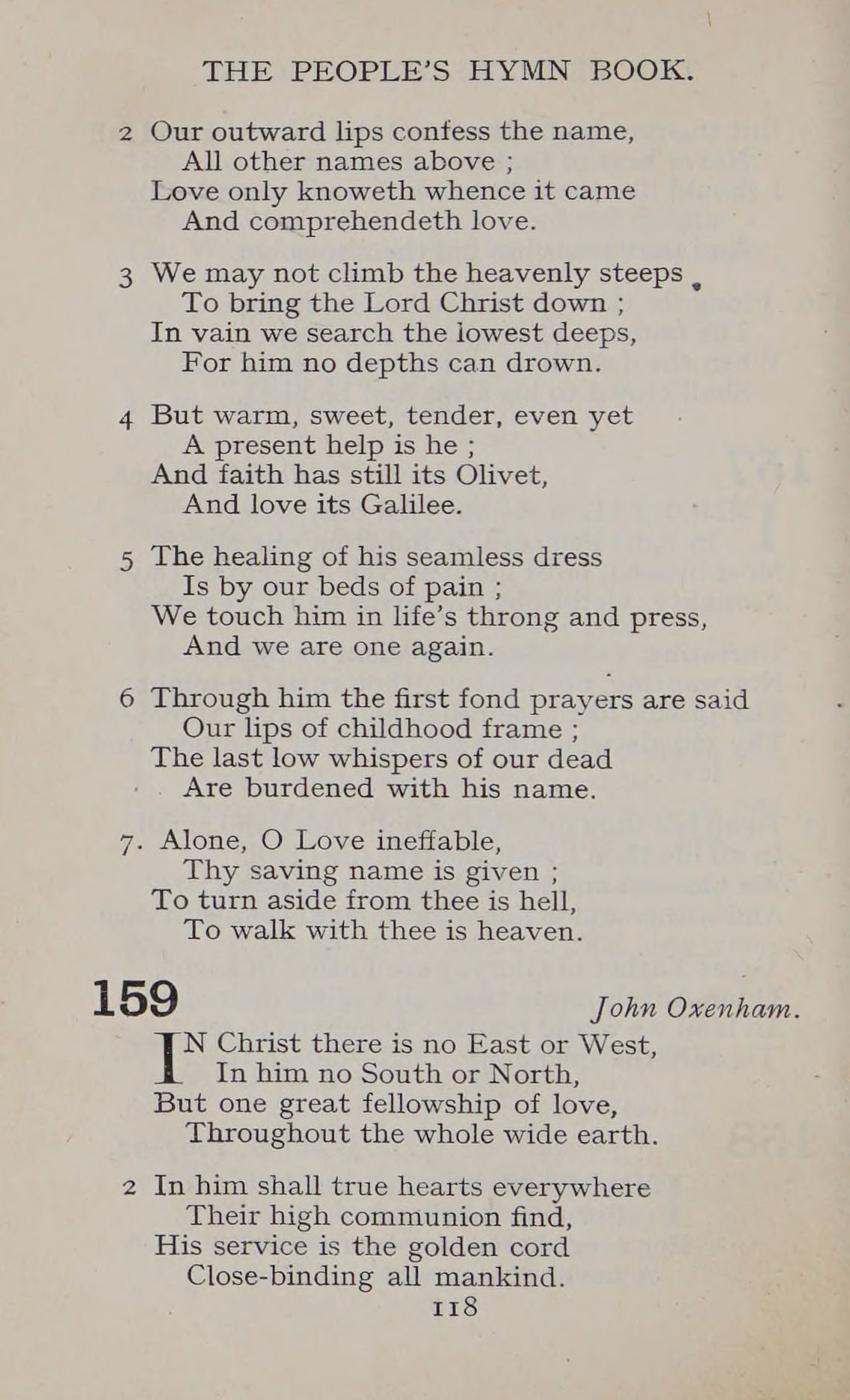 THE PEOPLE'S HYMN BOOK.

2 Our outward lips confess the name,
All other names above ;
Love only knoweth whence it came
And comprehendeth love.

3 We may not climb the heavenly steeps
To bring the Lord Christ down ;
In vain we search the lowest deeps,
For him no depths can drown.

4 But warm, sweet, tender, even yet
A present help is he ;
And faith has still its Olivet,
And love its Galilee.

5 The healing of his seamless dress
Is by our beds of pain ;
We touch him in life's throng and press,
And we are one again.

6 Through him the first fond prayers are said
Our lips of childhood frame ;
The last low whispers of our dead
Are burdened with his name.

7. Alone, O Love ineffable,
Thy saving name is given ;
To turn aside from thee is hell,
To walk with thee is heaven.

159 John Oxenham.

IN Christ there is no East or West,
In him no South or North,
But one great fellowship of love,
Throughout the whole wide earth.

2 In him shall true hearts everywhere
Their high communion find,
His service is the golden cord
Close-binding all mankind.

118